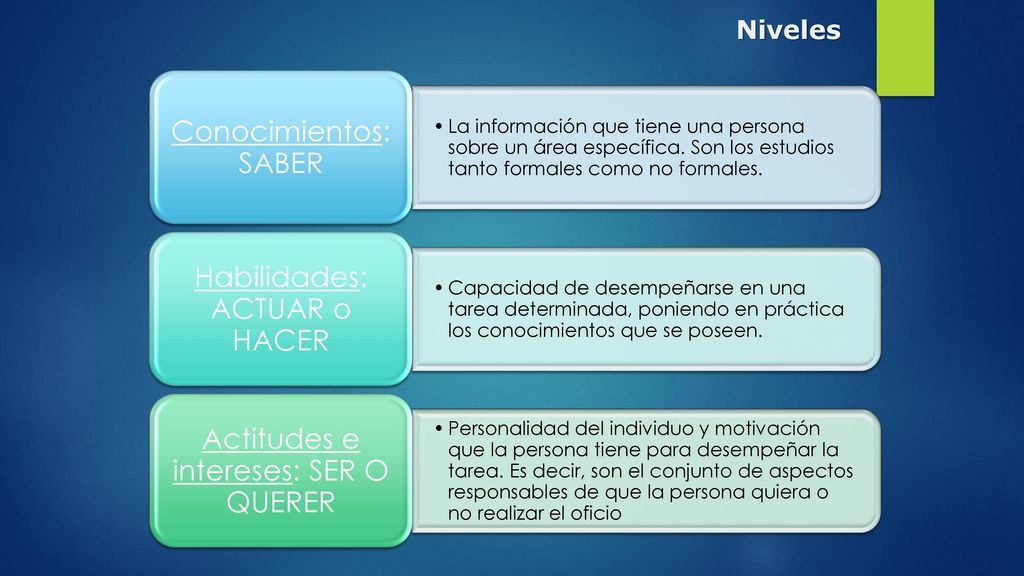 Niveles

Conocimientos: SABER

• La información que tiene una persona sobre un área específica. Son los estudios tanto formales como no formales.

Habilidades: ACTUAR o HACER

• Capacidad de desempeñarse en una tarea determinada, poniendo en práctica los conocimientos que se poseen.

Actitudes e intereses: SER O QUERER

• Personalidad del individuo y motivación que la persona tiene para desempeñar la tarea. Es decir, son el conjunto de aspectos responsables de que la persona quiera o no realizar el oficio